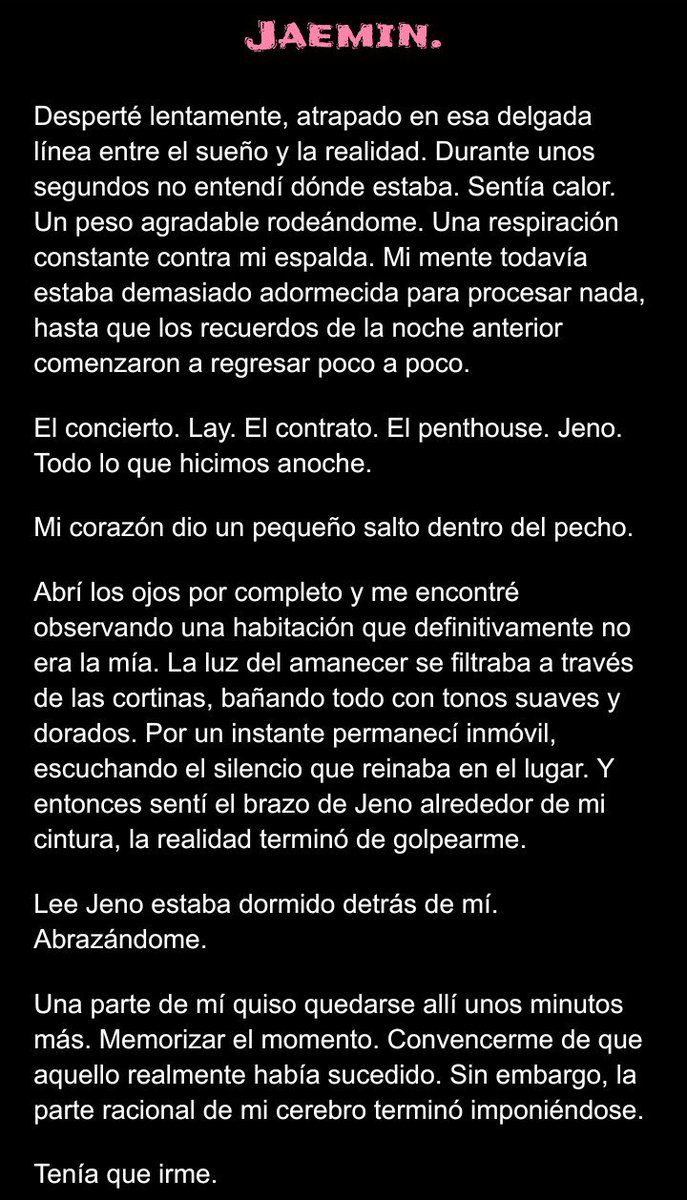 JAEMIN.

Desperté lentamente, atrapado en esa delgada línea entre el sueño y la realidad. Durante unos segundos no entendí dónde estaba. Sentía calor. Un peso agradable rodeándome. Una respiración constante contra mi espalda. Mi mente todavía estaba demasiado adormecida para procesar nada, hasta que los recuerdos de la noche anterior comenzaron a regresar poco a poco.

El concierto. Lay. El contrato. El penthouse. Jeno. Todo lo que hicimos anoche.

Mi corazón dio un pequeño salto dentro del pecho.

Abrí los ojos por completo y me encontré observando una habitación que definitivamente no era la mía. La luz del amanecer se filtraba a través de las cortinas, bañando todo con tonos suaves y dorados. Por un instante permanecí inmóvil, escuchando el silencio que reinaba en el lugar. Y entonces sentí el brazo de Jeno alrededor de mi cintura, la realidad terminó de golpearme.

Lee Jeno estaba dormido detrás de mí. Abrazándome.

Una parte de mí quiso quedarse allí unos minutos más. Memorizar el momento. Convencerme de que aquello realmente había sucedido. Sin embargo, la parte racional de mi cerebro terminó imponiéndose.

Tenía que irme.